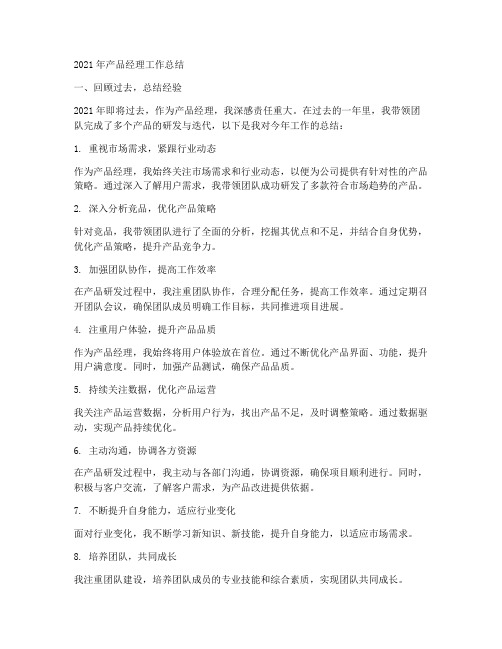 2021年产品经理工作总结

一、回顾过去，总结经验

2021年即将过去，作为产品经理，我深感责任重大。在过去的一年里，我带领团队完成了多个产品的研发与迭代，以下是我对今年工作的总结：

1. 重视市场需求，紧跟行业动态

作为产品经理，我始终关注市场需求和行业动态，以便为公司提供有针对性的产品策略。通过深入了解用户需求，我带领团队成功研发了多款符合市场趋势的产品。

2. 深入分析竞品，优化产品策略

针对竞品，我带领团队进行了全面的分析，挖掘其优点和不足，并结合自身优势，优化产品策略，提升产品竞争力。

3. 加强团队协作，提高工作效率

在产品研发过程中，我注重团队协作，合理分配任务，提高工作效率。通过定期召开团队会议，确保团队成员明确工作目标，共同推进项目进展。

4. 注重用户体验，提升产品品质

作为产品经理，我始终将用户体验放在首位。通过不断优化产品界面、功能，提升用户满意度。同时，加强产品测试，确保产品品质。

5. 持续关注数据，优化产品运营

我关注产品运营数据，分析用户行为，找出产品不足，及时调整策略。通过数据驱动，实现产品持续优化。

6. 主动沟通，协调各方资源

在产品研发过程中，我主动与各部门沟通，协调资源，确保项目顺利进行。同时，积极与客户交流，了解客户需求，为产品改进提供依据。

7. 不断提升自身能力，适应行业变化

面对行业变化，我不断学习新知识、新技能，提升自身能力，以适应市场需求。

8. 培养团队，共同成长

我注重团队建设，培养团队成员的专业技能和综合素质，实现团队共同成长。